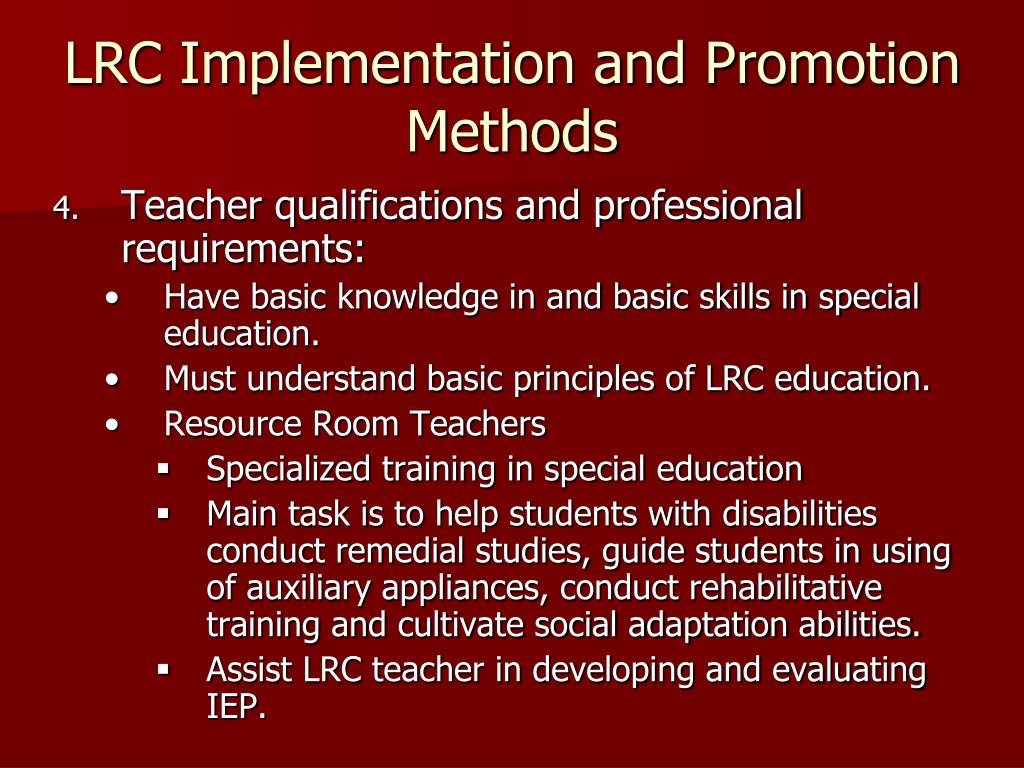 LRC Implementation and Promotion Methods

4. Teacher qualifications and professional requirements:

• Have basic knowledge in and basic skills in special education.

• Must understand basic principles of LRC education.

• Resource Room Teachers

▪ Specialized training in special education

▪ Main task is to help students with disabilities conduct remedial studies, guide students in using of auxiliary appliances, conduct rehabilitative training and cultivate social adaptation abilities.

▪ Assist LRC teacher in developing and evaluating IEP.